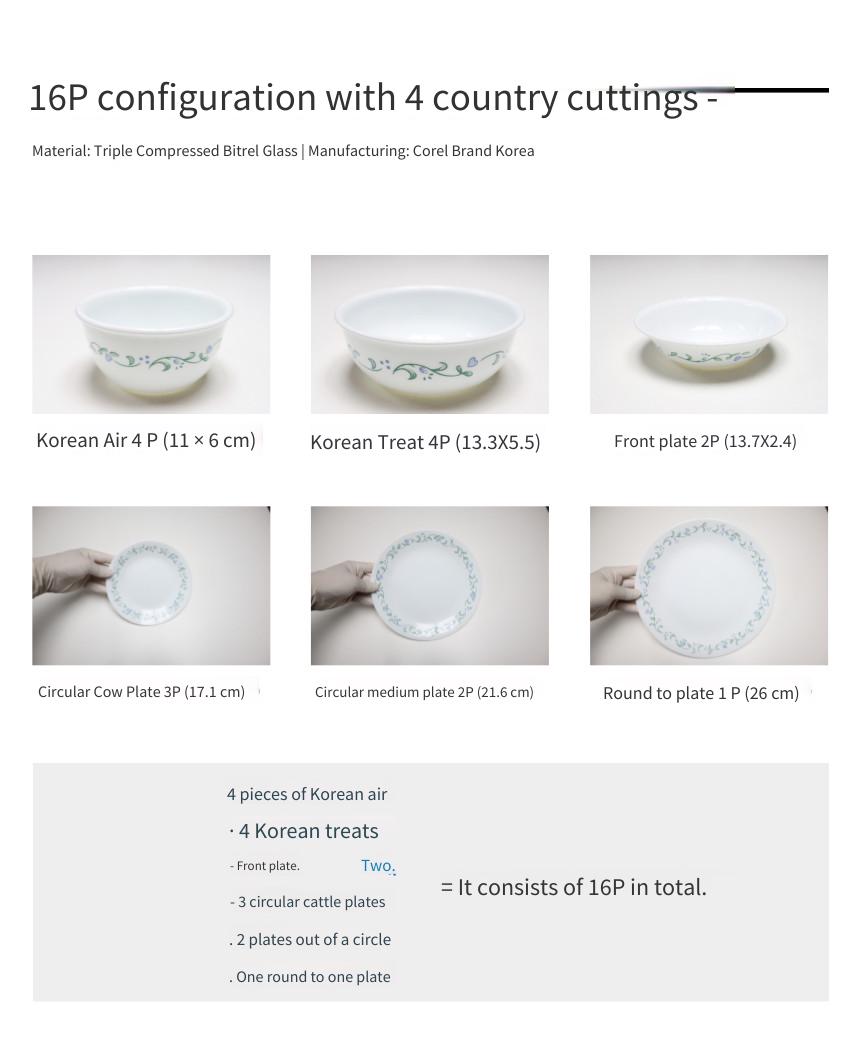 16P configuration with 4 country cuttings -

Material: Triple Compressed Bitrel Glass | Manufacturing: Corel Brand Korea

Korean Air 4 P (11 × 6 cm)

Korean Treat 4P (13.3X5.5)

Front plate 2P (13.7X2.4)

Circular Cow Plate 3P (17.1 cm)

Circular medium plate 2P (21.6 cm)

Round to plate 1 P (26 cm)

4 pieces of Korean air

· 4 Korean treats

- Front plate. Two.

- 3 circular cattle plates

. 2 plates out of a circle

. One round to one plate

= It consists of 16P in total.